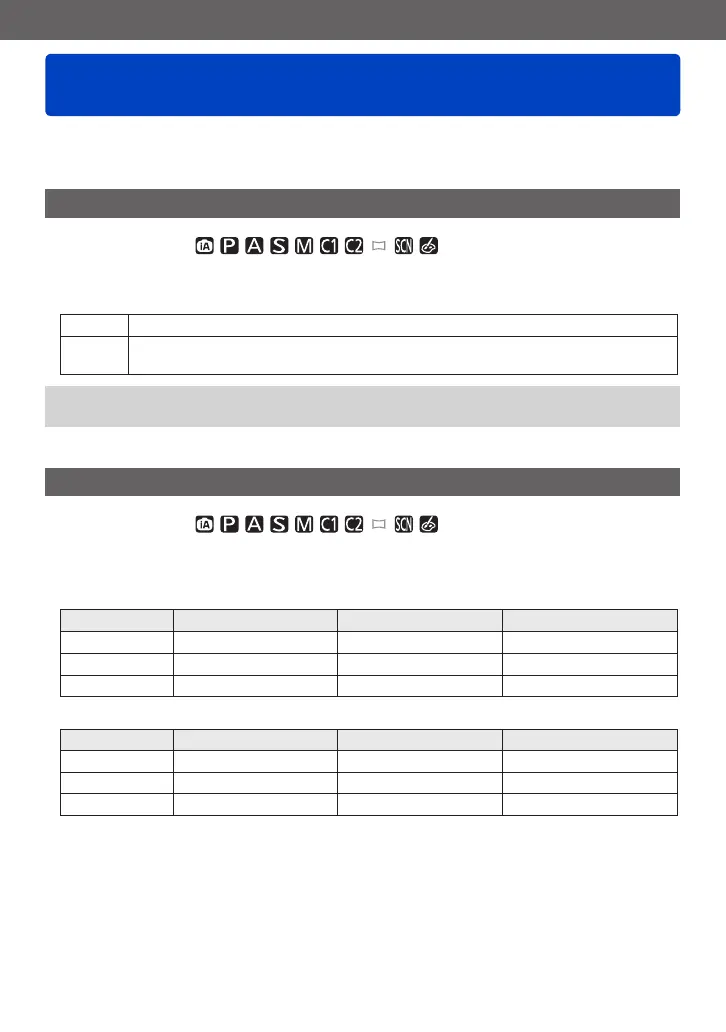 iA P A S M C1 C2 SCN

iA P A S M C1 C2 SCN